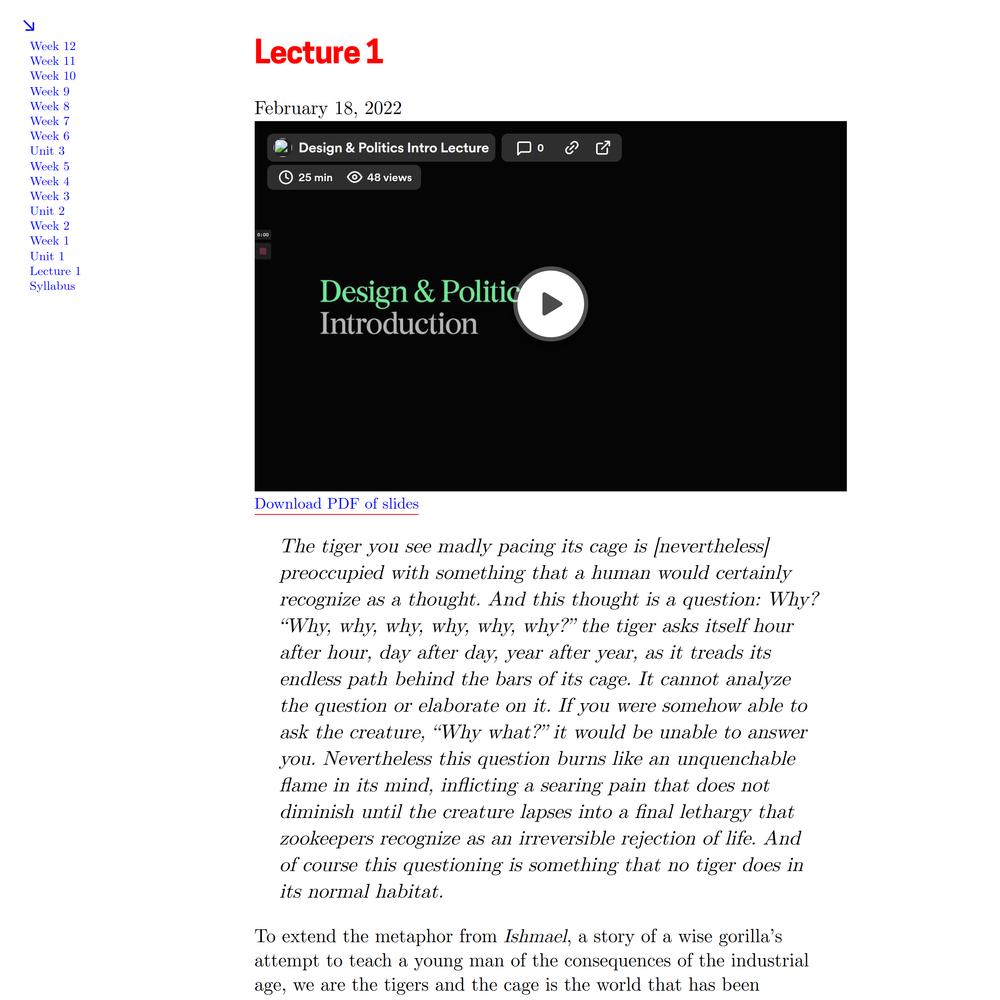 ↘
Week 12
Week 11
Week 10
Week 9
Week 8
Week 7
Week 6
Unit 3
Week 5
Week 4
Week 3
Unit 2
Week 2
Week 1
Unit 1
Lecture 1
Syllabus

Lecture 1

February 18, 2022

Design & Politics Intro Lecture
0
25 min
48 views
0:00

Design & Politic
Introduction

Download PDF of slides

The tiger you see madly pacing its cage is [nevertheless] preoccupied with something that a human would certainly recognize as a thought. And this thought is a question: Why? "Why, why, why, why, why, why?" the tiger asks itself hour after hour, day after day, year after year, as it treads its endless path behind the bars of its cage. It cannot analyze the question or elaborate on it. If you were somehow able to ask the creature, "Why what?" it would be unable to answer you. Nevertheless this question burns like an unquenchable flame in its mind, inflicting a searing pain that does not diminish until the creature lapses into a final lethargy that zookeepers recognize as an irreversible rejection of life. And of course this questioning is something that no tiger does in its normal habitat.

To extend the metaphor from Ishmael, a story of a wise gorilla's attempt to teach a young man of the consequences of the industrial age, we are the tigers and the cage is the world that has been